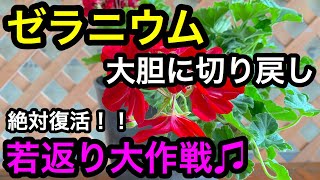 ゼラニウム

大胆に切り戻し

絶対復活！！

若返り大作戦♫